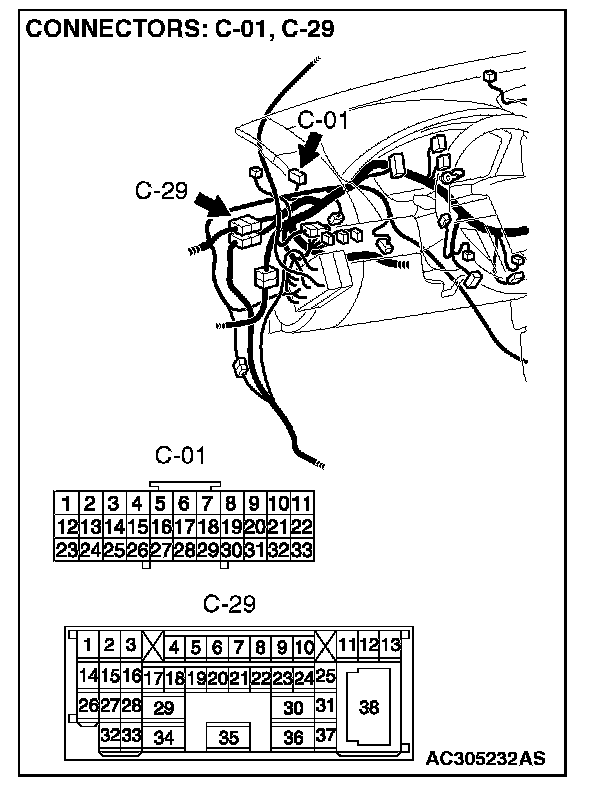 CONNECTORS: C-01, C-29

C-01

C-29

C-01

| 1 | 2 | 3 | 4 | 5 | 6 | 7 | 8 | 9 | 10 | 11 |
|---|---|---|---|---|---|---|---|---|---|---|
| 12 | 13 | 14 | 15 | 16 | 17 | 18 | 19 | 20 | 21 | 22 |
| 23 | 24 | 25 | 26 | 27 | 28 | 29 | 30 | 31 | 32 | 33 |

C-29

1 2 3 4 5 6 7 8 9 10 11 12 13
14 15 16 17 18 19 20 21 22 23 24 25
26 27 28 29 30 31 38
32 33 34 35 36 37

AC305232AS